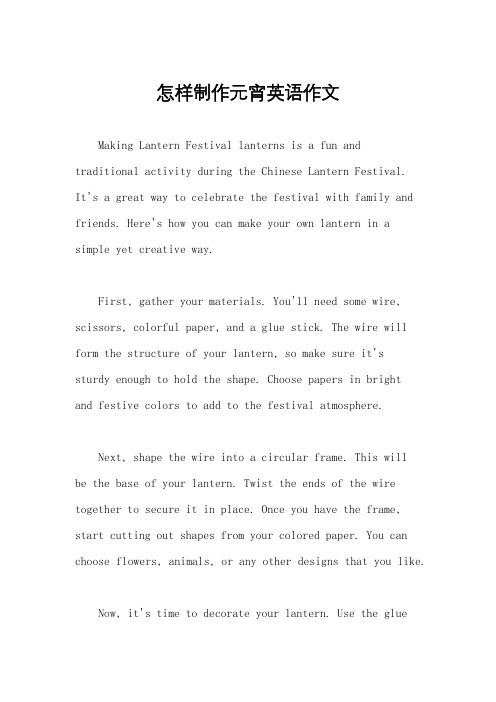 怎样制作元宵英语作文

Making Lantern Festival lanterns is a fun and traditional activity during the Chinese Lantern Festival. It's a great way to celebrate the festival with family and friends. Here's how you can make your own lantern in a simple yet creative way.

First, gather your materials. You'll need some wire, scissors, colorful paper, and a glue stick. The wire will form the structure of your lantern, so make sure it's sturdy enough to hold the shape. Choose papers in bright and festive colors to add to the festival atmosphere.

Next, shape the wire into a circular frame. This will be the base of your lantern. Twist the ends of the wire together to secure it in place. Once you have the frame, start cutting out shapes from your colored paper. You can choose flowers, animals, or any other designs that you like.

Now, it's time to decorate your lantern. Use the glue